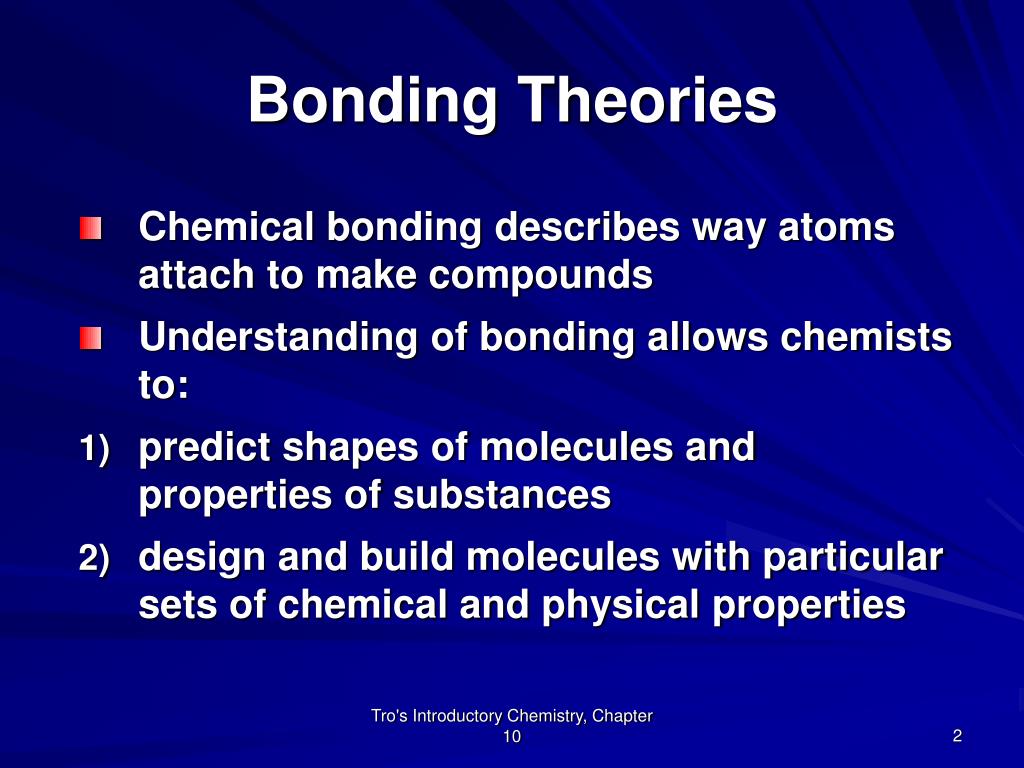 Bonding Theories

Chemical bonding describes way atoms attach to make compounds

Understanding of bonding allows chemists to:

1) predict shapes of molecules and properties of substances

2) design and build molecules with particular sets of chemical and physical properties

Tro's Introductory Chemistry, Chapter 10

2